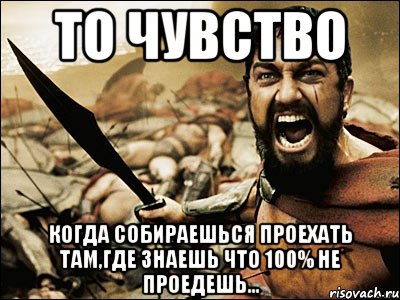 ТО ЧУВСТВО

КОГДА СОБИРАЕШЬСЯ ПРОЕХАТЬ ТАМ,ГДЕ ЗНАЕШЬ ЧТО 100% НЕ ПРОЕДЕШЬ...

risovach.ru